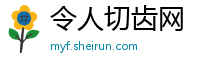 #
令人切齿网
myf.sheirun.com